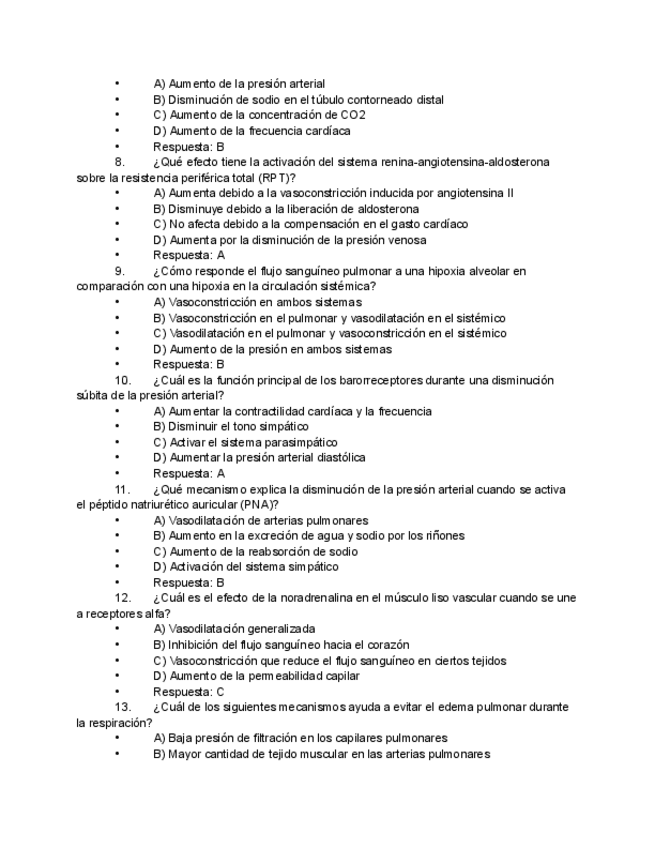 • A) Aumento de la presión arterial
• B) Disminución de sodio en el túbulo contorneado distal
• C) Aumento de la concentración de CO2
• D) Aumento de la frecuencia cardíaca
• Respuesta: B

8. ¿Qué efecto tiene la activación del sistema renina-angiotensina-aldosterona sobre la resistencia periférica total (RPT)?
• A) Aumenta debido a la vasoconstricción inducida por angiotensina II
• B) Disminuye debido a la liberación de aldosterona
• C) No afecta debido a la compensación en el gasto cardíaco
• D) Aumenta por la disminución de la presión venosa
• Respuesta: A

9. ¿Cómo responde el flujo sanguíneo pulmonar a una hipoxia alveolar en comparación con una hipoxia en la circulación sistémica?
• A) Vasoconstricción en ambos sistemas
• B) Vasoconstricción en el pulmonar y vasodilatación en el sistémico
• C) Vasodilatación en el pulmonar y vasoconstricción en el sistémico
• D) Aumento de la presión en ambos sistemas
• Respuesta: B

10. ¿Cuál es la función principal de los barorreceptores durante una disminución súbita de la presión arterial?
• A) Aumentar la contractilidad cardíaca y la frecuencia
• B) Disminuir el tono simpático
• C) Activar el sistema parasimpático
• D) Aumentar la presión arterial diastólica
• Respuesta: A

11. ¿Qué mecanismo explica la disminución de la presión arterial cuando se activa el péptido natriurético auricular (PNA)?
• A) Vasodilatación de arterias pulmonares
• B) Aumento en la excreción de agua y sodio por los riñones
• C) Aumento de la reabsorción de sodio
• D) Activación del sistema simpático
• Respuesta: B

12. ¿Cuál es el efecto de la noradrenalina en el músculo liso vascular cuando se une a receptores alfa?
• A) Vasodilatación generalizada
• B) Inhibición del flujo sanguíneo hacia el corazón
• C) Vasoconstricción que reduce el flujo sanguíneo en ciertos tejidos
• D) Aumento de la permeabilidad capilar
• Respuesta: C

13. ¿Cuál de los siguientes mecanismos ayuda a evitar el edema pulmonar durante la respiración?
• A) Baja presión de filtración en los capilares pulmonares
• B) Mayor cantidad de tejido muscular en las arterias pulmonares